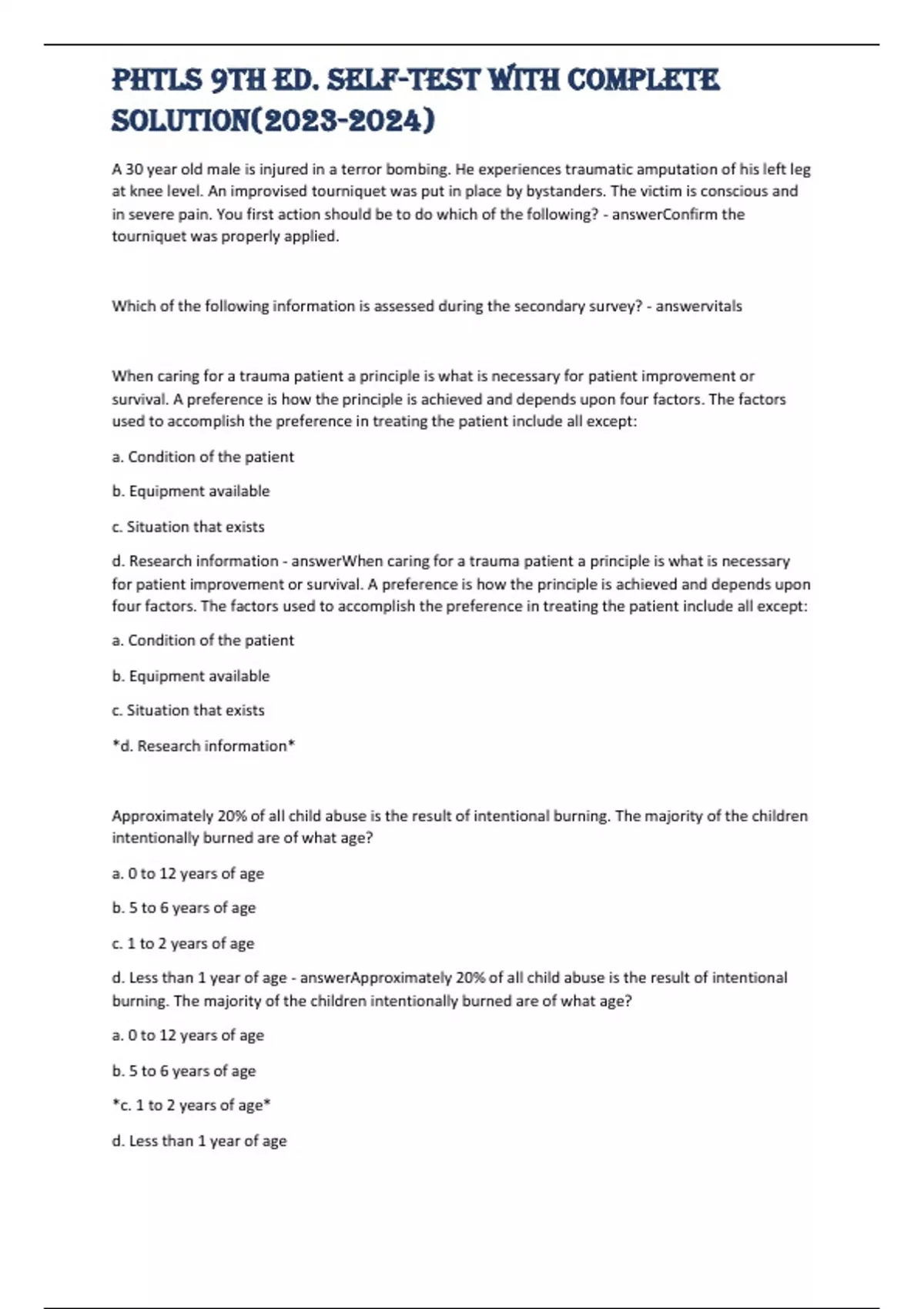 PHTLS 9TH ED. SELF-TEST WITH COMPLETE SOLUTION(2023-2024)

A 30 year old male is injured in a terror bombing. He experiences traumatic amputation of his left leg at knee level. An improvised tourniquet was put in place by bystanders. The victim is conscious and in severe pain. You first action should be to do which of the following? - answerConfirm the tourniquet was properly applied.

Which of the following information is assessed during the secondary survey? - answervitals

When caring for a trauma patient a principle is what is necessary for patient improvement or survival. A preference is how the principle is achieved and depends upon four factors. The factors used to accomplish the preference in treating the patient include all except:

a. Condition of the patient

b. Equipment available

c. Situation that exists

d. Research information - answerWhen caring for a trauma patient a principle is what is necessary for patient improvement or survival. A preference is how the principle is achieved and depends upon four factors. The factors used to accomplish the preference in treating the patient include all except:

a. Condition of the patient

b. Equipment available

c. Situation that exists

*d. Research information*

Approximately 20% of all child abuse is the result of intentional burning. The majority of the children intentionally burned are of what age?

a. 0 to 12 years of age

b. 5 to 6 years of age

c. 1 to 2 years of age

d. Less than 1 year of age - answerApproximately 20% of all child abuse is the result of intentional burning. The majority of the children intentionally burned are of what age?

a. 0 to 12 years of age

b. 5 to 6 years of age

*c. 1 to 2 years of age*

d. Less than 1 year of age